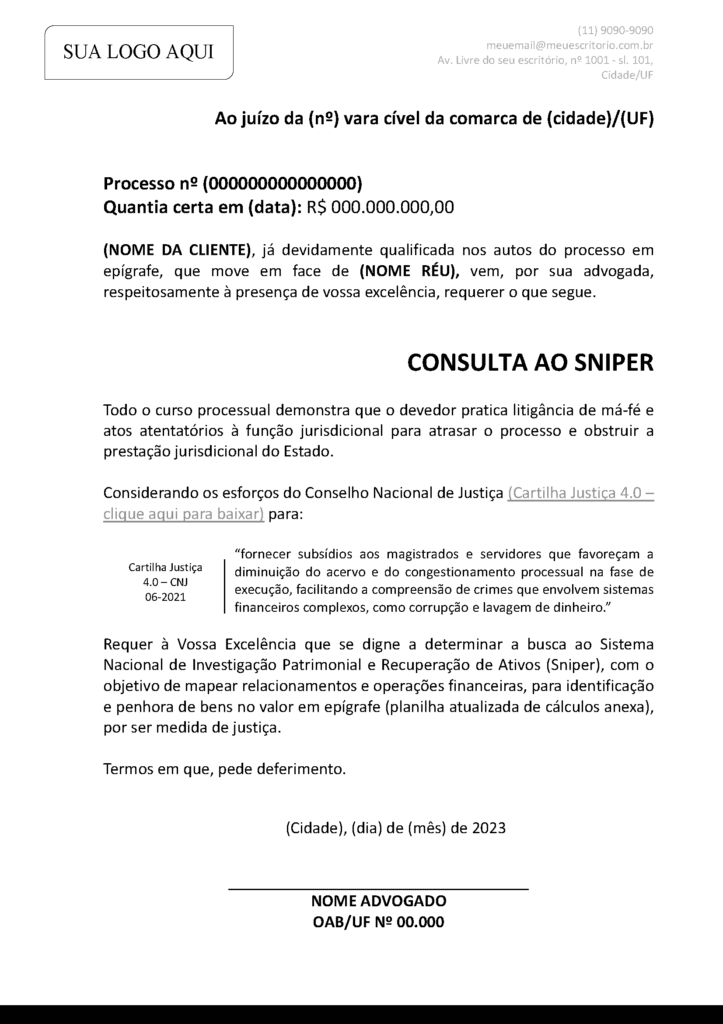 SUA LOGO AQUI

(11) 9090-9090
meuemail@meuescritorio.com.br
Av. Livre do seu escritório, nº 1001 - sl. 101, Cidade/UF

Ao juízo da (nº) vara cível da comarca de (cidade)/(UF)

Processo nº (000000000000000)
Quantia certa em (data): R$ 000.000.000,00

(NOME DA CLIENTE), já devidamente qualificada nos autos do processo em epígrafe, que move em face de (NOME RÉU), vem, por sua advogada, respeitosamente à presença de vossa excelência, requerer o que segue.

CONSULTA AO SNIPER

Todo o curso processual demonstra que o devedor pratica litigância de má-fé e atos atentatórios à função jurisdicional para atrasar o processo e obstruir a prestação jurisdicional do Estado.

Considerando os esforços do Conselho Nacional de Justiça (Cartilha Justiça 4.0 – clique aqui para baixar) para:

Cartilha Justiça 4.0 – CNJ 06-2021

“fornecer subsídios aos magistrados e servidores que favoreçam a diminuição do acervo e do congestionamento processual na fase de execução, facilitando a compreensão de crimes que envolvem sistemas financeiros complexos, como corrupção e lavagem de dinheiro.”

Requer à Vossa Excelência que se digne a determinar a busca ao Sistema Nacional de Investigação Patrimonial e Recuperação de Ativos (Sniper), com o objetivo de mapear relacionamentos e operações financeiras, para identificação e penhora de bens no valor em epígrafe (planilha atualizada de cálculos anexa), por ser medida de justiça.

Termos em que, pede deferimento.

(Cidade), (dia) de (mês) de 2023

NOME ADVOGADO
OAB/UF Nº 00.000